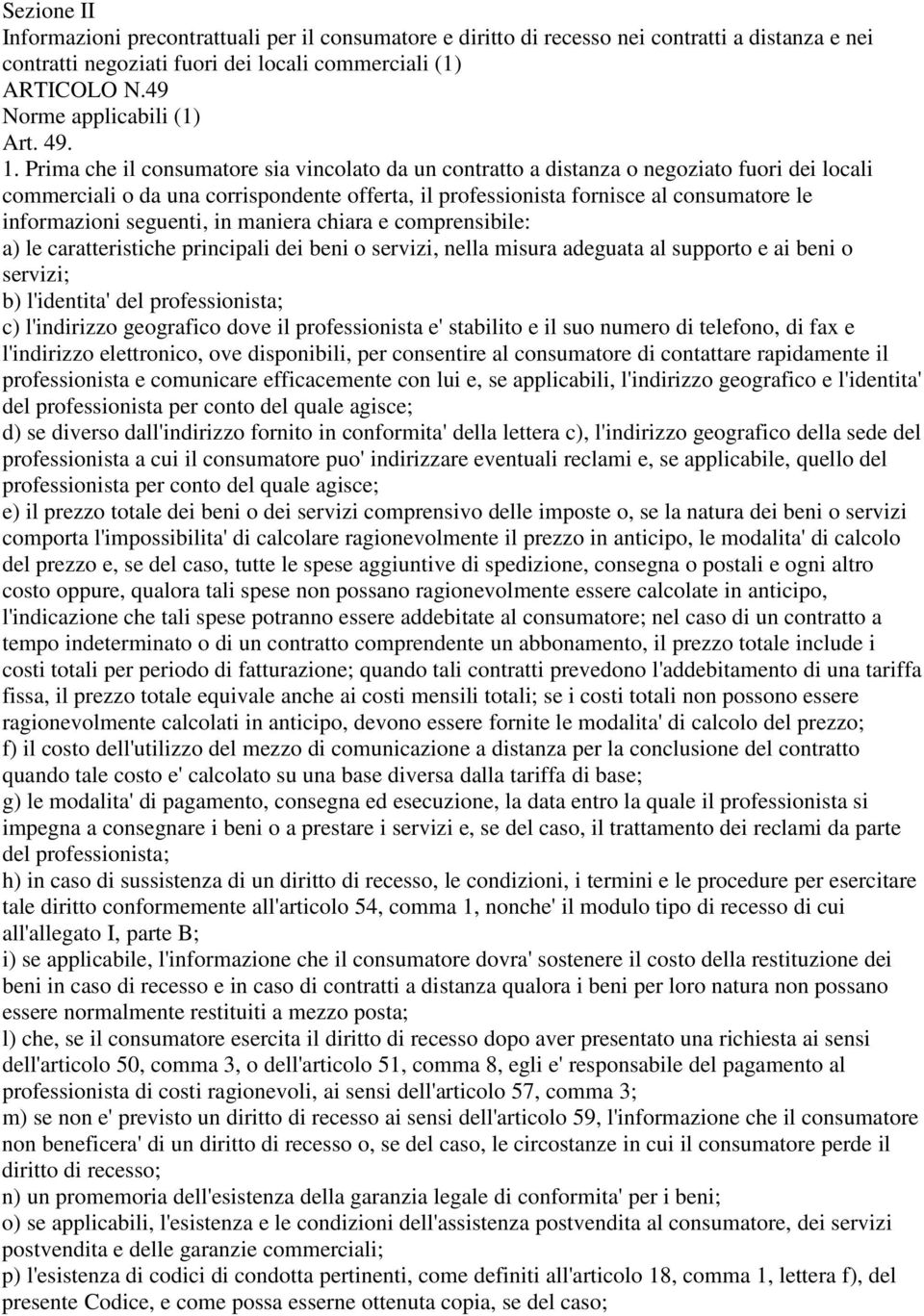 Sezione II
Informazioni precontrattuali per il consumatore e diritto di recesso nei contratti a distanza e nei contratti negoziati fuori dei locali commerciali (1)
ARTICOLO N.49
Norme applicabili (1)
Art. 49.
1. Prima che il consumatore sia vincolato da un contratto a distanza o negoziato fuori dei locali commerciali o da una corrispondente offerta, il professionista fornisce al consumatore le informazioni seguenti, in maniera chiara e comprensibile:
a) le caratteristiche principali dei beni o servizi, nella misura adeguata al supporto e ai beni o servizi;
b) l'identita' del professionista;
c) l'indirizzo geografico dove il professionista e' stabilito e il suo numero di telefono, di fax e l'indirizzo elettronico, ove disponibili, per consentire al consumatore di contattare rapidamente il professionista e comunicare efficacemente con lui e, se applicabili, l'indirizzo geografico e l'identita' del professionista per conto del quale agisce;
d) se diverso dall'indirizzo fornito in conformita' della lettera c), l'indirizzo geografico della sede del professionista a cui il consumatore puo' indirizzare eventuali reclami e, se applicabile, quello del professionista per conto del quale agisce;
e) il prezzo totale dei beni o dei servizi comprensivo delle imposte o, se la natura dei beni o servizi comporta l'impossibilita' di calcolare ragionevolmente il prezzo in anticipo, le modalita' di calcolo del prezzo e, se del caso, tutte le spese aggiuntive di spedizione, consegna o postali e ogni altro costo oppure, qualora tali spese non possano ragionevolmente essere calcolate in anticipo, l'indicazione che tali spese potranno essere addebitate al consumatore; nel caso di un contratto a tempo indeterminato o di un contratto comprendente un abbonamento, il prezzo totale include i costi totali per periodo di fatturazione; quando tali contratti prevedono l'addebitamento di una tariffa fissa, il prezzo totale equivale anche ai costi mensili totali; se i costi totali non possono essere ragionevolmente calcolati in anticipo, devono essere fornite le modalita' di calcolo del prezzo;
f) il costo dell'utilizzo del mezzo di comunicazione a distanza per la conclusione del contratto quando tale costo e' calcolato su una base diversa dalla tariffa di base;
g) le modalita' di pagamento, consegna ed esecuzione, la data entro la quale il professionista si impegna a consegnare i beni o a prestare i servizi e, se del caso, il trattamento dei reclami da parte del professionista;
h) in caso di sussistenza di un diritto di recesso, le condizioni, i termini e le procedure per esercitare tale diritto conformemente all'articolo 54, comma 1, nonche' il modulo tipo di recesso di cui all'allegato I, parte B;
i) se applicabile, l'informazione che il consumatore dovra' sostenere il costo della restituzione dei beni in caso di recesso e in caso di contratti a distanza qualora i beni per loro natura non possano essere normalmente restituiti a mezzo posta;
l) che, se il consumatore esercita il diritto di recesso dopo aver presentato una richiesta ai sensi dell'articolo 50, comma 3, o dell'articolo 51, comma 8, egli e' responsabile del pagamento al professionista di costi ragionevoli, ai sensi dell'articolo 57, comma 3;
m) se non e' previsto un diritto di recesso ai sensi dell'articolo 59, l'informazione che il consumatore non beneficera' di un diritto di recesso o, se del caso, le circostanze in cui il consumatore perde il diritto di recesso;
n) un promemoria dell'esistenza della garanzia legale di conformita' per i beni;
o) se applicabili, l'esistenza e le condizioni dell'assistenza postvendita al consumatore, dei servizi postvendita e delle garanzie commerciali;
p) l'esistenza di codici di condotta pertinenti, come definiti all'articolo 18, comma 1, lettera f), del presente Codice, e come possa esserne ottenuta copia, se del caso;